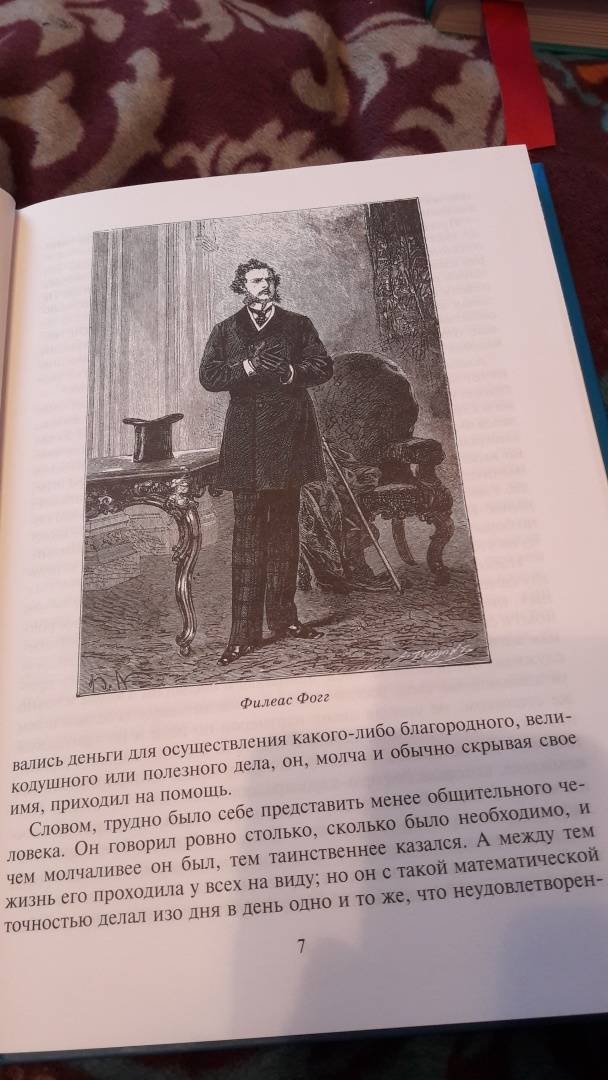 Филеас Фогг

вались деньги для осуществления какого-либо благородного, великодушного или полезного дела, он, молча и обычно скрывая свое имя, приходил на помощь.

Словом, трудно было себе представить менее общительного человека. Он говорил ровно столько, сколько было необходимо, и чем молчаливее он был, тем таинственнее казался. А между тем жизнь его проходила у всех на виду; но он с такой математической точностью делал изо дня в день одно и то же, что неудовлетворен-

7